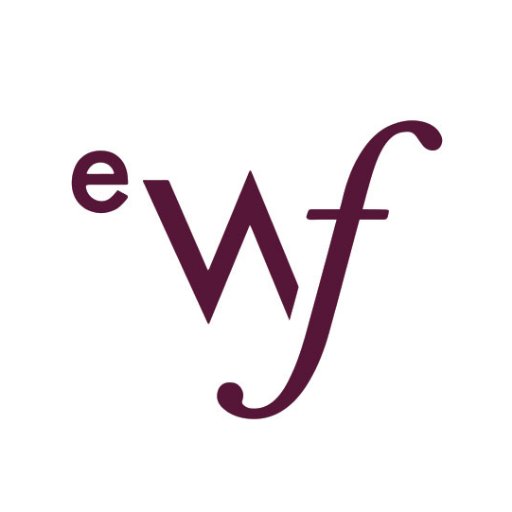 eWf